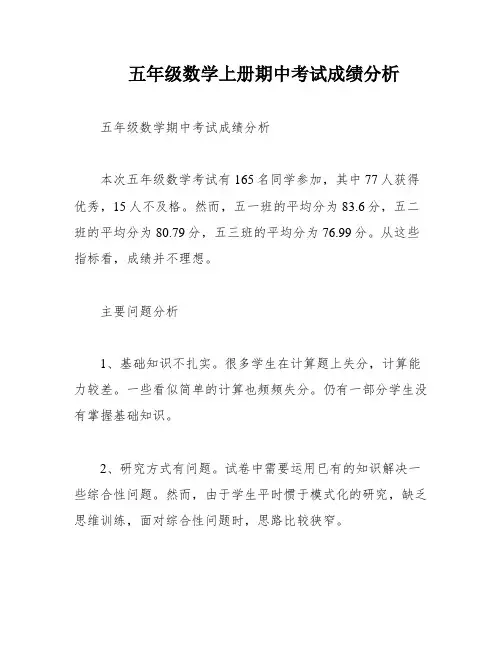 五年级数学上册期中考试成绩分析

五年级数学期中考试成绩分析

本次五年级数学考试有165名同学参加，其中77人获得优秀，15人不及格。然而，五一班的平均分为83.6分，五二班的平均分为80.79分，五三班的平均分为76.99分。从这些指标看，成绩并不理想。

主要问题分析

1、基础知识不扎实。很多学生在计算题上失分，计算能力较差。一些看似简单的计算也频频失分。仍有一部分学生没有掌握基础知识。

2、研究方式有问题。试卷中需要运用已有的知识解决一些综合性问题。然而，由于学生平时惯于模式化的研究，缺乏思维训练，面对综合性问题时，思路比较狭窄。